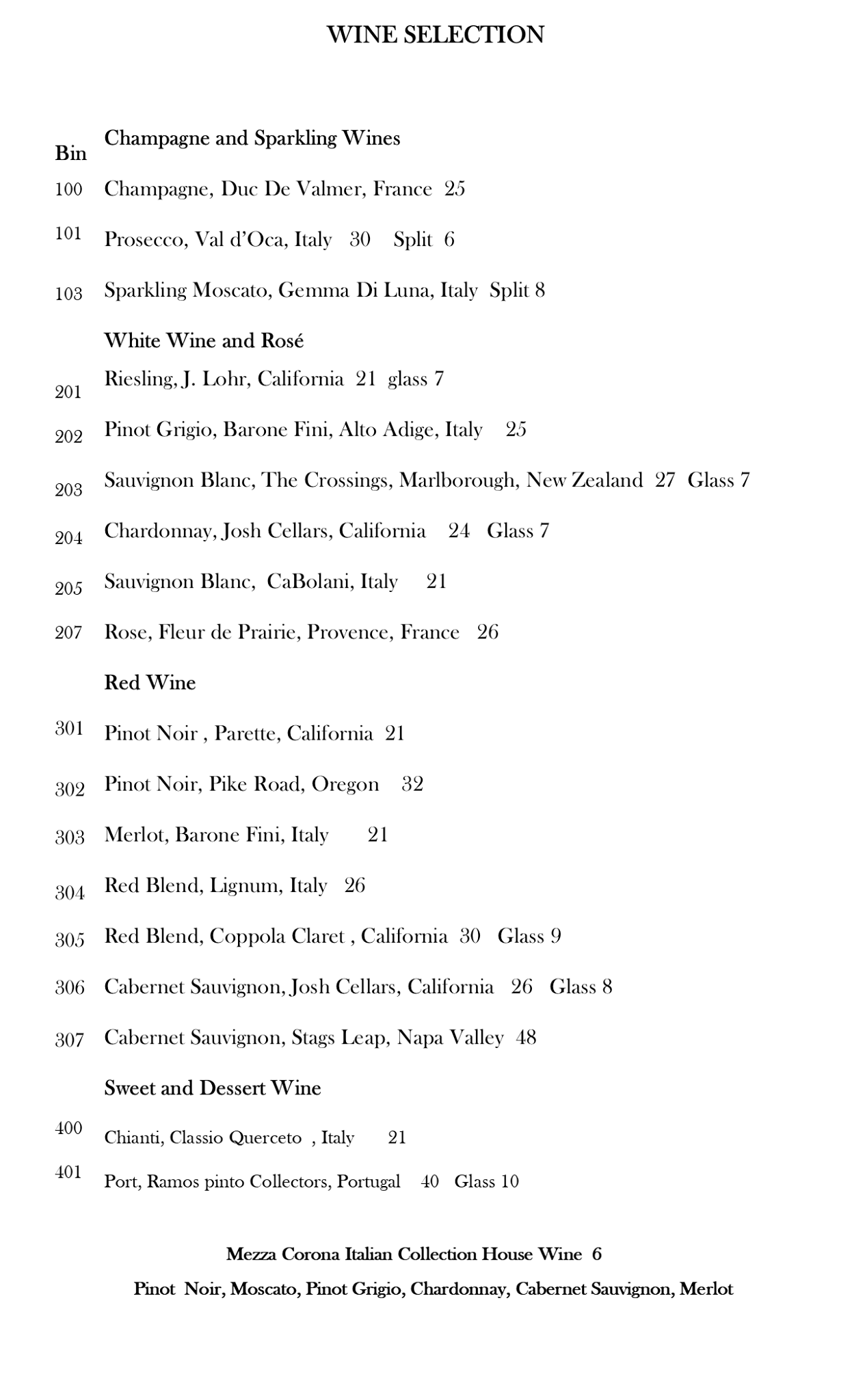 WINE SELECTION

Bin Champagne and Sparkling Wines

100 Champagne, Duc De Valmer, France 25

101 Prosecco, Val d'Oca, Italy 30 Split 6

103 Sparkling Moscato, Gemma Di Luna, Italy Split 8

White Wine and Rosé

201 Riesling, J. Lohr, California 21 glass 7

202 Pinot Grigio, Barone Fini, Alto Adige, Italy 25

203 Sauvignon Blanc, The Crossings, Marlborough, New Zealand 27 Glass 7

204 Chardonnay, Josh Cellars, California 24 Glass 7

205 Sauvignon Blanc, CaBolani, Italy 21

207 Rose, Fleur de Prairie, Provence, France 26

Red Wine

301 Pinot Noir , Parette, California 21

302 Pinot Noir, Pike Road, Oregon 32

303 Merlot, Barone Fini, Italy 21

304 Red Blend, Lignum, Italy 26

305 Red Blend, Coppola Claret , California 30 Glass 9

306 Cabernet Sauvignon, Josh Cellars, California 26 Glass 8

307 Cabernet Sauvignon, Stags Leap, Napa Valley 48

Sweet and Dessert Wine

400 Chianti, Classio Querceto , Italy 21

401 Port, Ramos pinto Collectors, Portugal 40 Glass 10

Mezza Corona Italian Collection House Wine 6

Pinot Noir, Moscato, Pinot Grigio, Chardonnay, Cabernet Sauvignon, Merlot